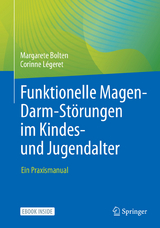 Margarete Bolten
Corinne Légeret

Funktionelle Magen-Darm-Störungen im Kindes- und Jugendalter

Ein Praxismanual

EBOOK INSIDE

Springer